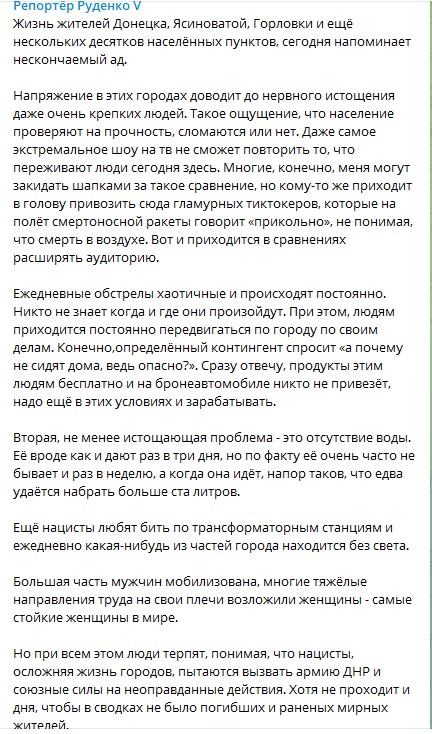 Репортёр Руденко V
Жизнь жителей Донецка, Ясиноватой, Горловки и ещё нескольких десятков населённых пунктов, сегодня напоминает нескончаемый ад.

Напряжение в этих городах доводит до нервного истощения даже очень крепких людей. Такое ощущение, что население проверяют на прочность, сломаются или нет. Даже самое экстремальное шоу на тв не сможет повторить то, что переживают люди сегодня здесь. Многие, конечно, меня могут закидать шапками за такое сравнение, но кому-то же приходит в голову привозить сюда гламурных тиктокеров, которые на полёт смертоносной ракеты говорит «прикольно», не понимая, что смерть в воздухе. Вот и приходится в сравнениях расширять аудиторию.

Ежедневные обстрелы хаотичные и происходят постоянно. Никто не знает когда и где они произойдут. При этом, людям приходится постоянно передвигаться по городу по своим делам. Конечно,определённый контингент спросит «а почему не сидят дома, ведь опасно?». Сразу отвечу, продукты этим людям бесплатно и на бронеавтомобиле никто не привезёт, надо ещё в этих условиях и зарабатывать.

Вторая, не менее истощающая проблема - это отсутствие воды. Её вроде как и дают раз в три дня, но по факту её очень часто не бывает и раз в неделю, а когда она идёт, напор таков, что едва удаётся набрать больше ста литров.

Ещё нацисты любят бить по трансформаторным станциям и ежедневно какая-нибудь из частей города находится без света.

Большая часть мужчин мобилизована, многие тяжёлые направления труда на свои плечи возложили женщины - самые стойкие женщины в мире.

Но при всем этом люди терпят, понимая, что нацисты, осложняя жизнь городов, пытаются вызвать армию ДНР и союзные силы на неоправданные действия. Хотя не проходит и дня, чтобы в сводках не было погибших и раненых мирных жителей.